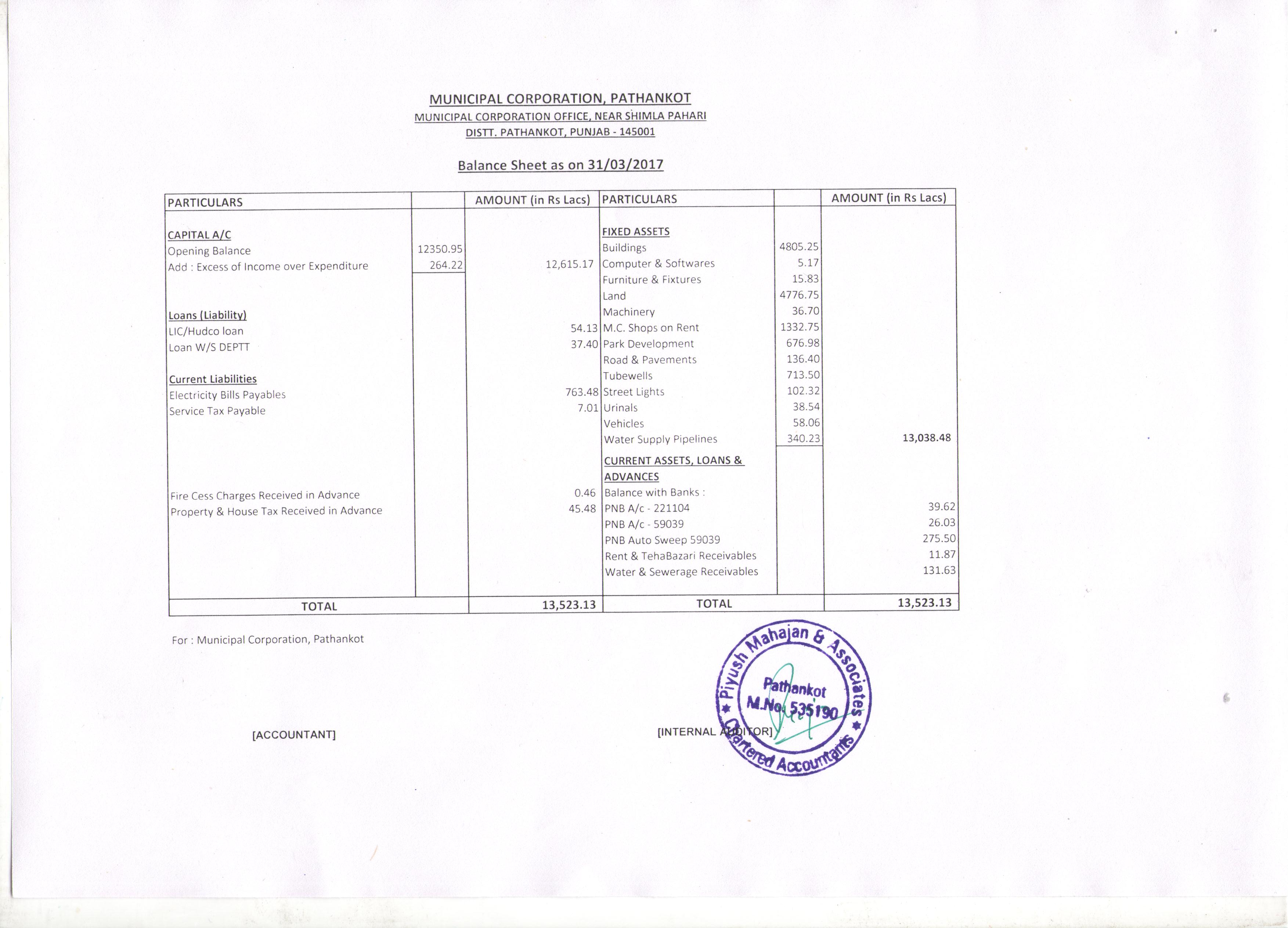 MUNICIPAL CORPORATION, PATHANKOT
MUNICIPAL CORPORATION OFFICE, NEAR SHIMLA PAHARI
DISTT. PATHANKOT, PUNJAB - 145001

Balance Sheet as on 31/03/2017

| PARTICULARS | | AMOUNT (in Rs Lacs) | PARTICULARS | | AMOUNT (in Rs Lacs) |
|---|---|---|---|---|---|
| CAPITAL A/C | | | FIXED ASSETS | | |
| Opening Balance | 12350.95 | | Buildings | 4805.25 | |
| Add : Excess of Income over Expenditure | 264.22 | 12,615.17 | Computer & Softwares | 5.17 | |
| | | | Furniture & Fixtures | 15.83 | |
| | | | Land | 4776.75 | |
| Loans (Liability) | | | Machinery | 36.70 | |
| LIC/Hudco loan | | 54.13 | M.C. Shops on Rent | 1332.75 | |
| Loan W/S DEPTT | | 37.40 | Park Development | 676.98 | |
| | | | Road & Pavements | 136.40 | |
| Current Liabilities | | | Tubewells | 713.50 | |
| Electricity Bills Payables | | 763.48 | Street Lights | 102.32 | |
| Service Tax Payable | | 7.01 | Urinals | 38.54 | |
| | | | Vehicles | 58.06 | |
| | | | Water Supply Pipelines | 340.23 | 13,038.48 |
| | | | CURRENT ASSETS, LOANS & ADVANCES | | |
| Fire Cess Charges Received in Advance | | 0.46 | Balance with Banks : | | |
| Property & House Tax Received in Advance | | 45.48 | PNB A/c - 221104 | | 39.62 |
| | | | PNB A/c - 59039 | | 26.03 |
| | | | PNB Auto Sweep 59039 | | 275.50 |
| | | | Rent & TehaBazari Receivables | | 11.87 |
| | | | Water & Sewerage Receivables | | 131.63 |
| TOTAL | | 13,523.13 | TOTAL | | 13,523.13 |

For : Municipal Corporation, Pathankot

[ACCOUNTANT]

[INTERNAL AUDITOR]

Piyush Mahajan & Associates
Pathankot
M.No. 535190
Chartered Accountants